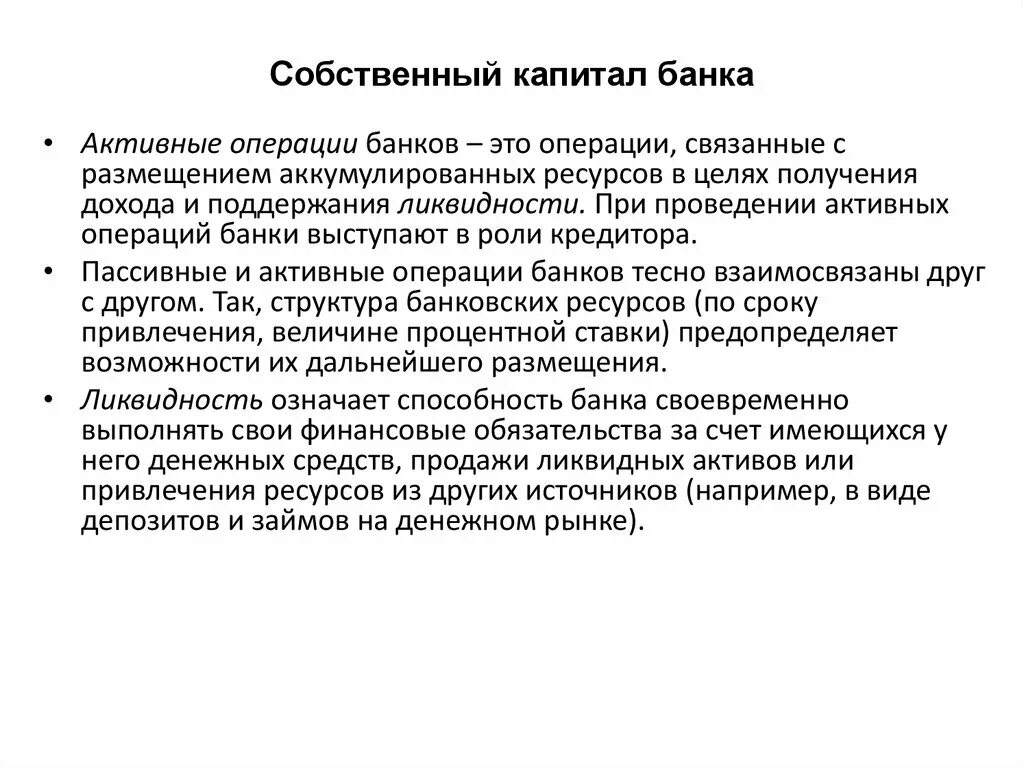 Собственный капитал банка

• Активные операции банков – это операции, связанные с размещением аккумулированных ресурсов в целях получения дохода и поддержания ликвидности. При проведении активных операций банки выступают в роли кредитора.

• Пассивные и активные операции банков тесно взаимосвязаны друг с другом. Так, структура банковских ресурсов (по сроку привлечения, величине процентной ставки) предопределяет возможности их дальнейшего размещения.

• Ликвидность означает способность банка своевременно выполнять свои финансовые обязательства за счет имеющихся у него денежных средств, продажи ликвидных активов или привлечения ресурсов из других источников (например, в виде депозитов и займов на денежном рынке).